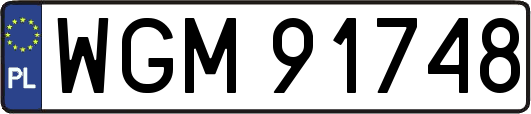 PL
WGM 91748